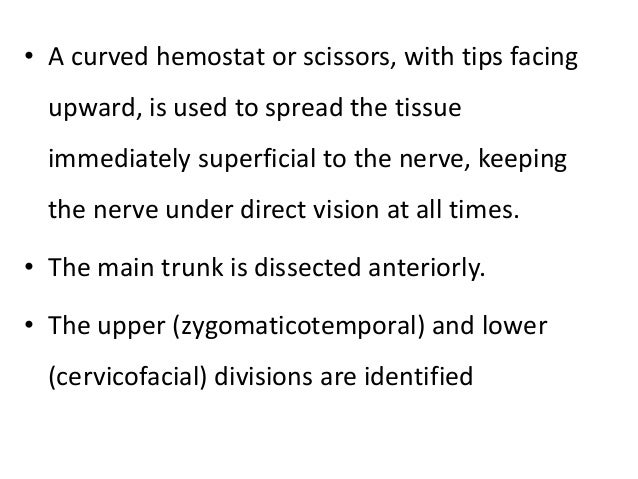 • A curved hemostat or scissors, with tips facing upward, is used to spread the tissue immediately superficial to the nerve, keeping the nerve under direct vision at all times.

• The main trunk is dissected anteriorly.

• The upper (zygomaticotemporal) and lower (cervicofacial) divisions are identified